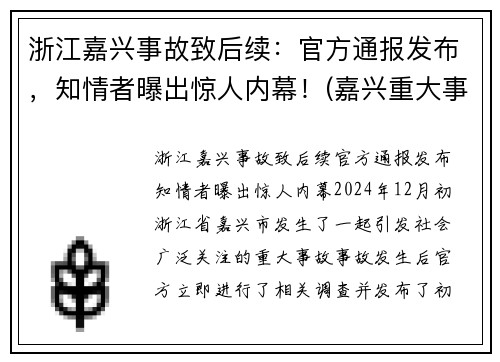 浙江嘉兴事故致后续：官方通报发布，知情者曝出惊人内幕！(嘉兴重大事

浙江嘉兴事故致后续官方通报发布知情者曝出惊人内幕2024年12月初浙江省嘉兴市发生了一起引发社会广泛关注的重大事故事故发生后官方立即进行了相关调查并发布了初